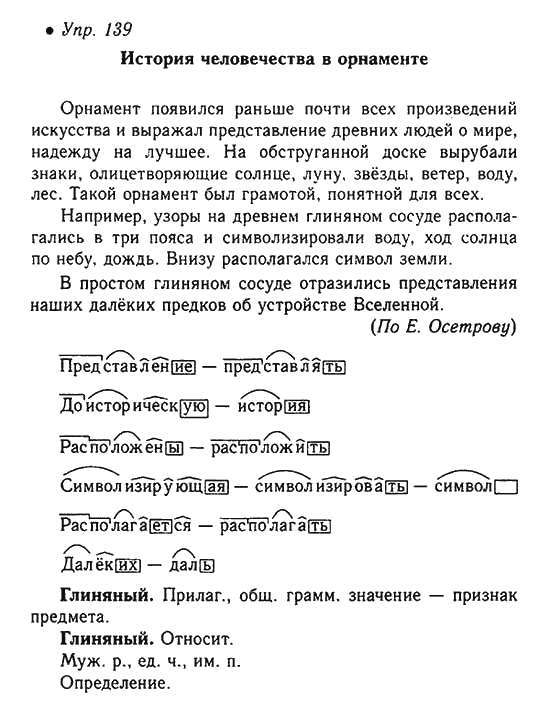 • Упр. 139

История человечества в орнаменте

Орнамент появился раньше почти всех произведений искусства и выражал представление древних людей о мире, надежду на лучшее. На обструганной доске вырубали знаки, олицетворяющие солнце, луну, звёзды, ветер, воду, лес. Такой орнамент был грамотой, понятной для всех.

Например, узоры на древнем глиняном сосуде располагались в три пояса и символизировали воду, ход солнца по небу, дождь. Внизу располагался символ земли.

В простом глиняном сосуде отразились представления наших далёких предков об устройстве Вселенной.

(По Е. Осетрову)

Представление — представлять

Доисторическую — история

Расположены — расположить

Символизирующая — символизировать — символ

Располагается — располагать

Далёких — даль

Глиняный. Прилаг., общ. грамм. значение — признак предмета.

Глиняный. Относит.

Муж. р., ед. ч., им. п.

Определение.